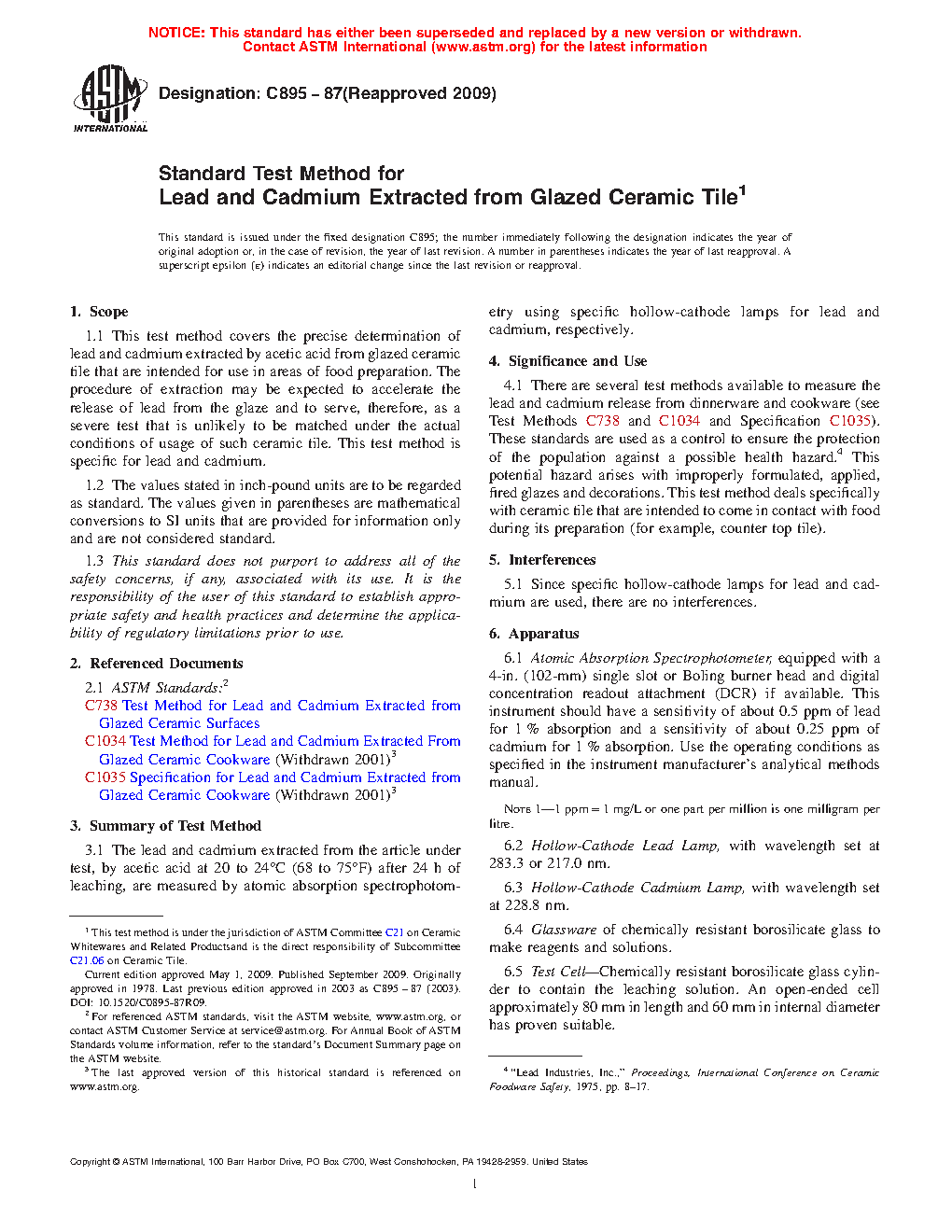 NOTICE: This standard has either been superseded and replaced by a new version or withdrawn.
Contact ASTM International (www.astm.org) for the latest information

ASTM INTERNATIONAL

Designation: C895 – 87(Reapproved 2009)

Standard Test Method for
Lead and Cadmium Extracted from Glazed Ceramic Tile$^1$

This standard is issued under the fixed designation C895; the number immediately following the designation indicates the year of original adoption or, in the case of revision, the year of last revision. A number in parentheses indicates the year of last reapproval. A superscript epsilon (ε) indicates an editorial change since the last revision or reapproval.

1. Scope

1.1 This test method covers the precise determination of lead and cadmium extracted by acetic acid from glazed ceramic tile that are intended for use in areas of food preparation. The procedure of extraction may be expected to accelerate the release of lead from the glaze and to serve, therefore, as a severe test that is unlikely to be matched under the actual conditions of usage of such ceramic tile. This test method is specific for lead and cadmium.

1.2 The values stated in inch-pound units are to be regarded as standard. The values given in parentheses are mathematical conversions to SI units that are provided for information only and are not considered standard.

1.3 This standard does not purport to address all of the safety concerns, if any, associated with its use. It is the responsibility of the user of this standard to establish appropriate safety and health practices and determine the applicability of regulatory limitations prior to use.

2. Referenced Documents

2.1 ASTM Standards:$^2$
C738 Test Method for Lead and Cadmium Extracted from Glazed Ceramic Surfaces
C1034 Test Method for Lead and Cadmium Extracted From Glazed Ceramic Cookware (Withdrawn 2001)$^3$
C1035 Specification for Lead and Cadmium Extracted from Glazed Ceramic Cookware (Withdrawn 2001)$^3$

3. Summary of Test Method

3.1 The lead and cadmium extracted from the article under test, by acetic acid at 20 to 24°C (68 to 75°F) after 24 h of leaching, are measured by atomic absorption spectrophotometry using specific hollow-cathode lamps for lead and cadmium, respectively.

4. Significance and Use

4.1 There are several test methods available to measure the lead and cadmium release from dinnerware and cookware (see Test Methods C738 and C1034 and Specification C1035). These standards are used as a control to ensure the protection of the population against a possible health hazard.$^4$ This potential hazard arises with improperly formulated, applied, fired glazes and decorations. This test method deals specifically with ceramic tile that are intended to come in contact with food during its preparation (for example, counter top tile).

5. Interferences

5.1 Since specific hollow-cathode lamps for lead and cadmium are used, there are no interferences.

6. Apparatus

6.1 Atomic Absorption Spectrophotometer, equipped with a 4-in. (102-mm) single slot or Boling burner head and digital concentration readout attachment (DCR) if available. This instrument should have a sensitivity of about 0.5 ppm of lead for 1 % absorption and a sensitivity of about 0.25 ppm of cadmium for 1 % absorption. Use the operating conditions as specified in the instrument manufacturer's analytical methods manual.

NOTE 1—1 ppm = 1 mg/L or one part per million is one milligram per litre.

6.2 Hollow-Cathode Lead Lamp, with wavelength set at 283.3 or 217.0 nm.

6.3 Hollow-Cathode Cadmium Lamp, with wavelength set at 228.8 nm.

6.4 Glassware of chemically resistant borosilicate glass to make reagents and solutions.

6.5 Test Cell—Chemically resistant borosilicate glass cylinder to contain the leaching solution. An open-ended cell approximately 80 mm in length and 60 mm in internal diameter has proven suitable.

$^1$ This test method is under the jurisdiction of ASTM Committee C21 on Ceramic Whitewares and Related Productsand is the direct responsibility of Subcommittee C21.06 on Ceramic Tile.
Current edition approved May 1, 2009. Published September 2009. Originally approved in 1978. Last previous edition approved in 2003 as C895 – 87 (2003). DOI: 10.1520/C0895-87R09.
$^2$ For referenced ASTM standards, visit the ASTM website, www.astm.org, or contact ASTM Customer Service at service@astm.org. For Annual Book of ASTM Standards volume information, refer to the standard's Document Summary page on the ASTM website.
$^3$ The last approved version of this historical standard is referenced on www.astm.org.

$^4$ "Lead Industries, Inc.," Proceedings, International Conference on Ceramic Foodware Safety, 1975, pp. 8–17.

Copyright © ASTM International, 100 Barr Harbor Drive, PO Box C700, West Conshohocken, PA 19428-2959. United States

1